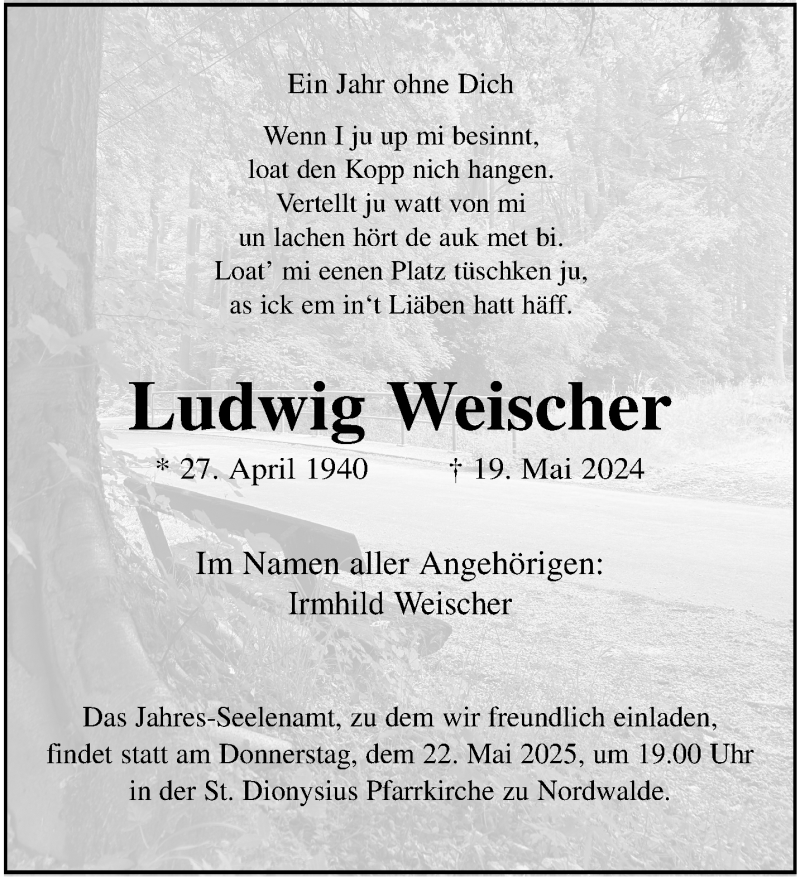 Ein Jahr ohne Dich

Wenn I ju up mi besinnt,
loat den Kopp nich hangen.
Vertellt ju watt von mi
un lachen hört de auk met bi.
Loat' mi eenen Platz tüschken ju,
as ick em in't Liäben hatt häff.

Ludwig Weischer

* 27. April 1940 † 19. Mai 2024

Im Namen aller Angehörigen:
Irmhild Weischer

Das Jahres-Seelenamt, zu dem wir freundlich einladen, findet statt am Donnerstag, dem 22. Mai 2025, um 19.00 Uhr in der St. Dionysius Pfarrkirche zu Nordwalde.